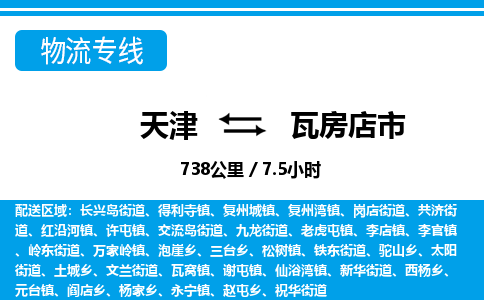 物流专线

天津 瓦房店市

738公里 / 7.5小时

配送区域：长兴岛街道、得利寺镇、复州城镇、复州湾镇、岗店街道、共济街道、红沿河镇、许屯镇、交流岛街道、九龙街道、老虎屯镇、李店镇、李官镇、岭东街道、万家岭镇、泡崖乡、三台乡、松树镇、铁东街道、驼山乡、太阳街道、土城乡、文兰街道、瓦窝镇、谢屯镇、仙浴湾镇、新华街道、西杨乡、元台镇、阎店乡、杨家乡、永宁镇、赵屯乡、祝华街道